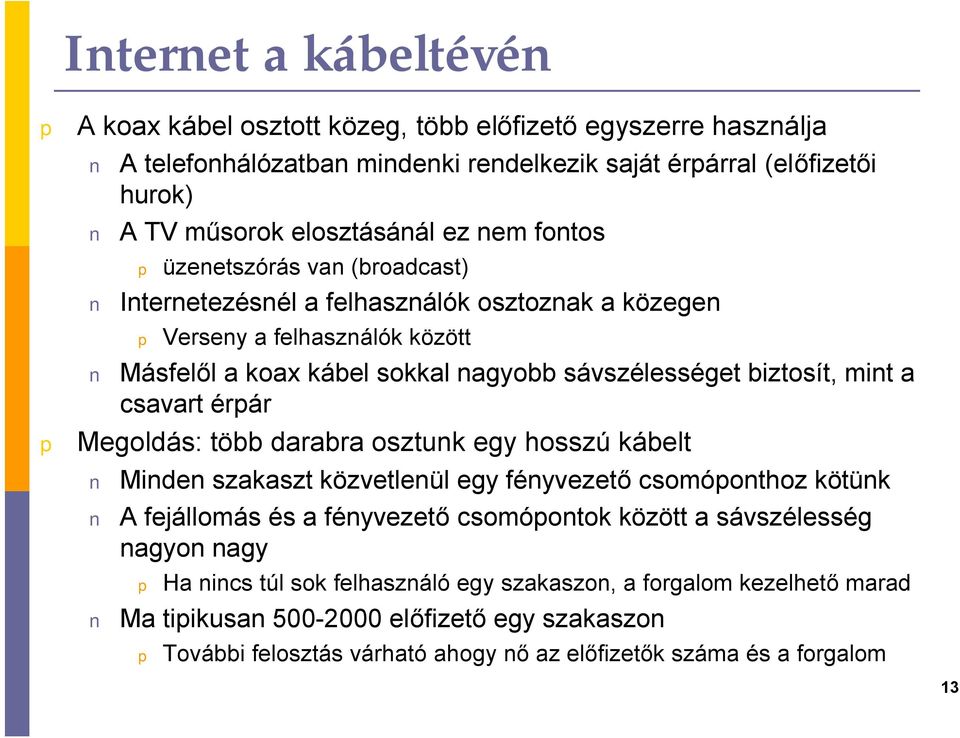 Internet a kábeltévén

p A koax kábel osztott közeg, több előfizető egyszerre használja
n A telefonhálózatban mindenki rendelkezik saját érpárral (előfizetői hurok)
n A TV műsorok elosztásánál ez nem fontos
p üzenetszórás van (broadcast)
n Internetezésnél a felhasználók osztoznak a közegen
p Verseny a felhasználók között
n Másfelől a koax kábel sokkal nagyobb sávszélességet biztosít, mint a csavart érpár
p Megoldás: több darabra osztunk egy hosszú kábelt
n Minden szakaszt közvetlenül egy fényvezető csomóponthoz kötünk
n A fejállomás és a fényvezető csomópontok között a sávszélesség nagyon nagy
p Ha nincs túl sok felhasználó egy szakaszon, a forgalom kezelhető marad
n Ma tipikusan 500-2000 előfizető egy szakaszon
p További felosztás várható ahogy nő az előfizetők száma és a forgalom

13